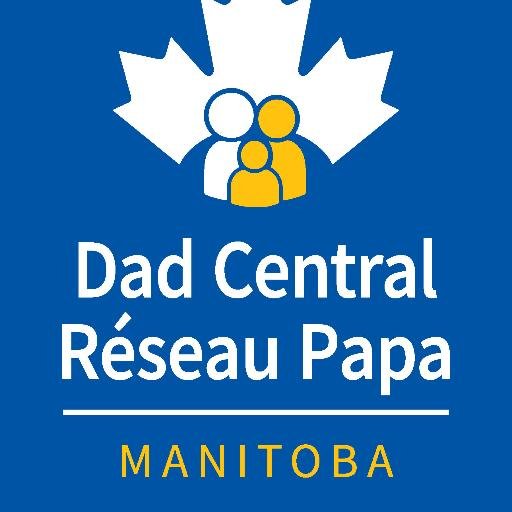 Dad Central
Réseau Papa

MANITOBA